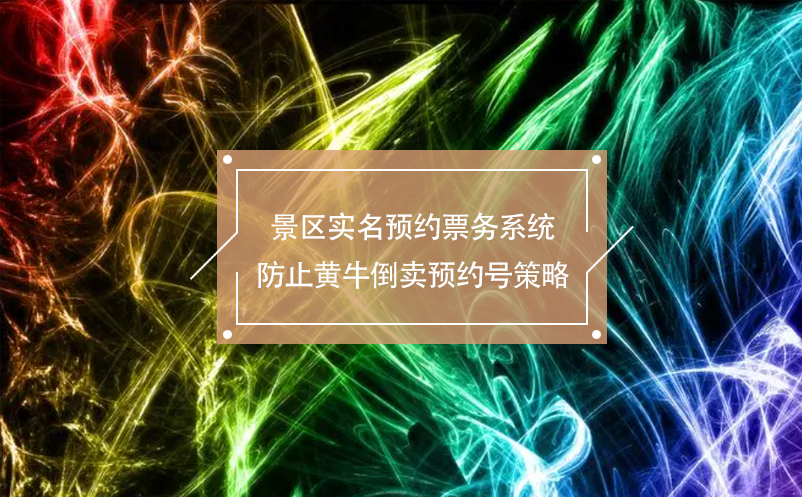 景区实名预约票务系统
防止黄牛倒卖预约号策略